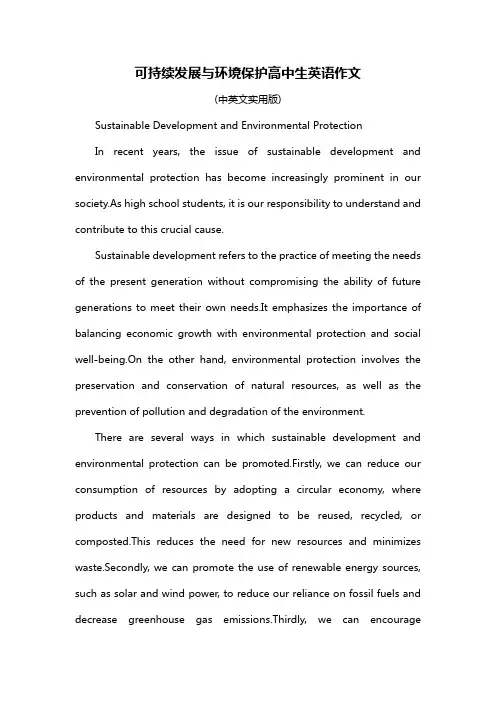 可持续发展与环境保护高中生英语作文

(中英文实用版)

Sustainable Development and Environmental Protection

In recent years, the issue of sustainable development and environmental protection has become increasingly prominent in our society.As high school students, it is our responsibility to understand and contribute to this crucial cause.

Sustainable development refers to the practice of meeting the needs of the present generation without compromising the ability of future generations to meet their own needs.It emphasizes the importance of balancing economic growth with environmental protection and social well-being.On the other hand, environmental protection involves the preservation and conservation of natural resources, as well as the prevention of pollution and degradation of the environment.

There are several ways in which sustainable development and environmental protection can be promoted.Firstly, we can reduce our consumption of resources by adopting a circular economy, where products and materials are designed to be reused, recycled, or composted.This reduces the need for new resources and minimizes waste.Secondly, we can promote the use of renewable energy sources, such as solar and wind power, to reduce our reliance on fossil fuels and decrease greenhouse gas emissions.Thirdly, we can encourage